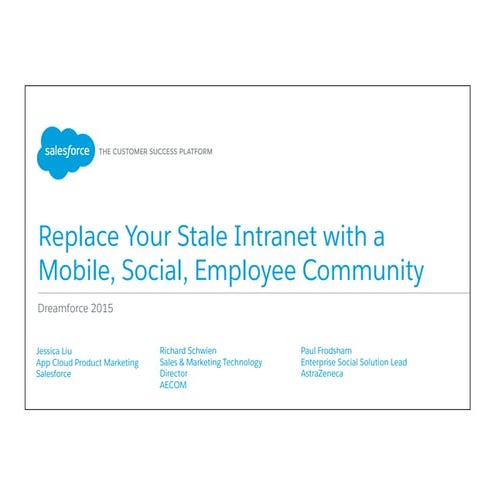 salesforce THE CUSTOMER SUCCESS PLATFORM

Replace Your Stale Intranet with a Mobile, Social, Employee Community

Dreamforce 2015

Jessica Liu
App Cloud Product Marketing
Salesforce

Richard Schwien
Sales & Marketing Technology
Director
AECOM

Paul Frodsham
Enterprise Social Solution Lead
AstraZeneca